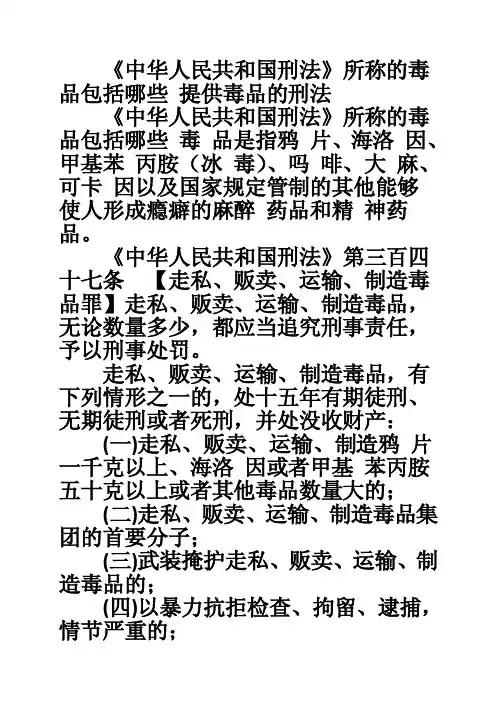 《中华人民共和国刑法》所称的毒品包括哪些 提供毒品的刑法

《中华人民共和国刑法》所称的毒品包括哪些 毒 品是指鸦 片、海洛 因、甲基苯 丙胺（冰 毒）、吗 啡、大 麻、可卡 因以及国家规定管制的其他能够使人形成瘾癖的麻醉 药品和精 神药品。

《中华人民共和国刑法》第三百四十七条 【走私、贩卖、运输、制造毒品罪】走私、贩卖、运输、制造毒品，无论数量多少，都应当追究刑事责任，予以刑事处罚。

走私、贩卖、运输、制造毒品，有下列情形之一的，处十五年有期徒刑、无期徒刑或者死刑，并处没收财产：

(一)走私、贩卖、运输、制造鸦 片一千克以上、海洛 因或者甲基 苯丙胺五十克以上或者其他毒品数量大的；

(二)走私、贩卖、运输、制造毒品集团的首要分子；

(三)武装掩护走私、贩卖、运输、制造毒品的；

(四)以暴力抗拒检查、拘留、逮捕，情节严重的；